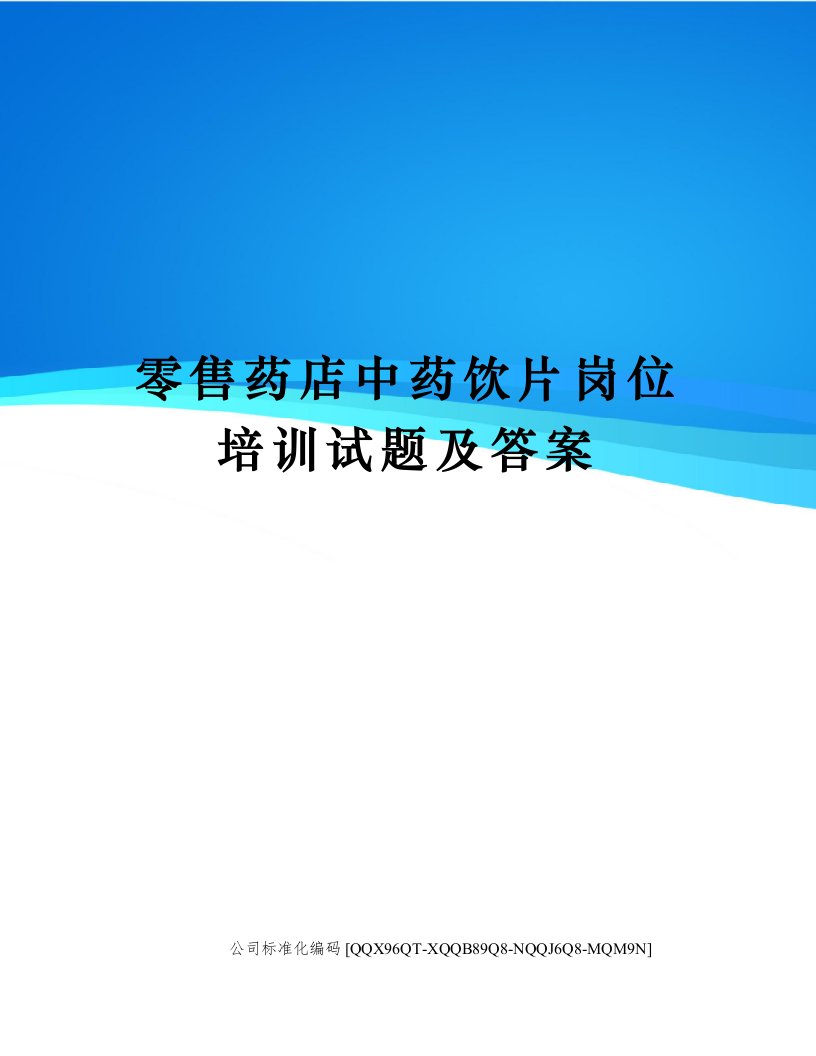 零售药店中药饮片岗位培训试题及答案

公司标准化编码 [QQX96QT-XQQB89Q8-NQQJ6Q8-MQM9N]